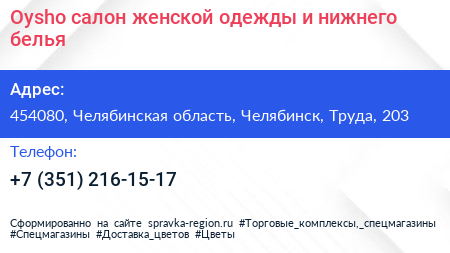 Oysho салон женской одежды и нижнего белья

Адрес:

454080, Челябинская область, Челябинск, Труда, 203

Телефон:

+7 (351) 216-15-17

Сформированно на сайте spravka-region.ru #Торговые_комплексы,_спецмагазины #Спецмагазины #Доставка_цветов #Цветы